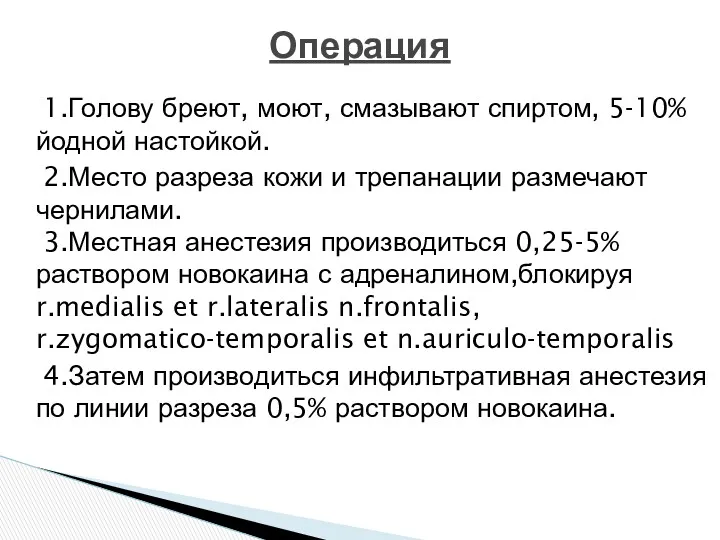 Операция

1.Голову бреют, моют, смазывают спиртом, 5-10% йодной настойкой.

2.Место разреза кожи и трепанации размечают чернилами.

3.Местная анестезия производиться 0,25-5% раствором новокаина с адреналином,блокируя r.medialis et r.lateralis n.frontalis, r.zygomatico-temporalis et n.auriculo-temporalis

4.Затем производиться инфильтративная анестезия по линии разреза 0,5% раствором новокаина.